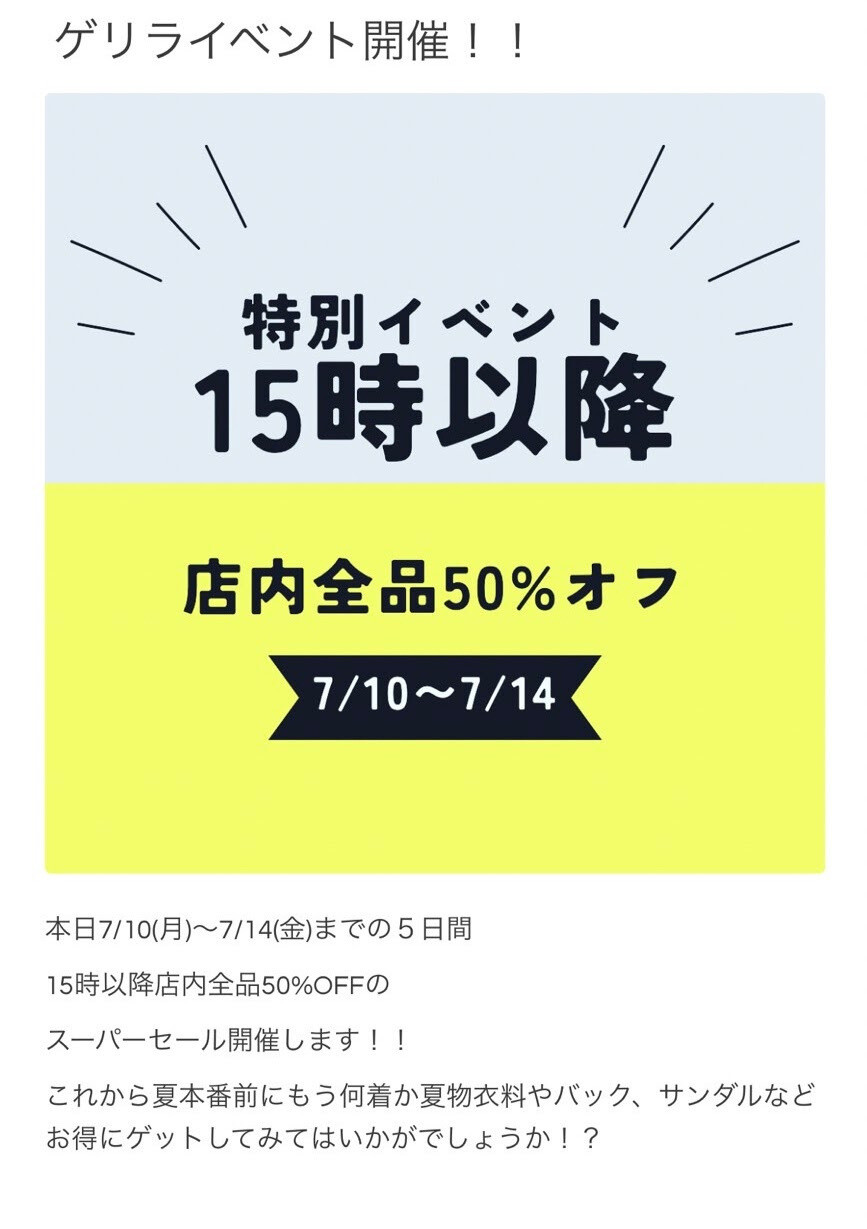 ゲリライベント開催！！

特別イベント
15時以降

店内全品50%オフ

7/10〜7/14

本日7/10(月)〜7/14(金)までの５日間

15時以降店内全品50%OFFの

スーパーセール開催します！！

これから夏本番前にもう何着か夏物衣料やバック、サンダルなどお得にゲットしてみてはいかがでしょうか！？